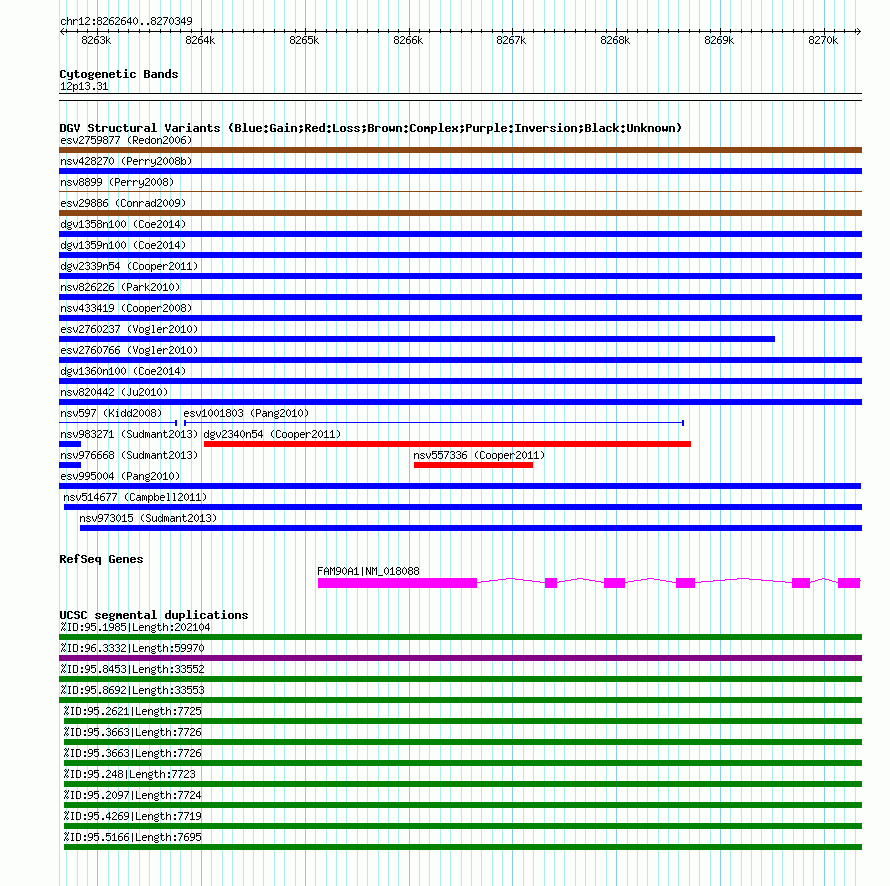 chr12:8262640..8270349

8263k 8264k 8265k 8266k 8267k 8268k 8269k 8270k

Cytogenetic Bands
12p13.31

DGV Structural Variants (Blue:Gain;Red:Loss;Brown:Complex;Purple:Inversion;Black:Unknown)
esv2759877 (Redon2006)
nsv428270 (Perry2008b)
nsv8899 (Perry2008)
esv29886 (Conrad2009)
dgv1358n100 (Coe2014)
dgv1359n100 (Coe2014)
dgv2339n54 (Cooper2011)
nsv826226 (Park2010)
nsv433419 (Cooper2008)
esv2760237 (Vogler2010)
esv2760766 (Vogler2010)
dgv1360n100 (Coe2014)
nsv820442 (Ju2010)
nsv597 (Kidd2008)
esv1001803 (Pang2010)
nsv983271 (Sudmant2013)
dgv2340n54 (Cooper2011)
nsv976668 (Sudmant2013)
nsv557336 (Cooper2011)
esv995004 (Pang2010)
nsv514677 (Campbell2011)
nsv973015 (Sudmant2013)

RefSeq Genes
FAM90A1|NM_018088

UCSC segmental duplications
%ID:95.1985|Length:202104
%ID:96.3332|Length:59970
%ID:95.8453|Length:33552
%ID:95.8692|Length:33553
%ID:95.2621|Length:7725
%ID:95.3663|Length:7726
%ID:95.3663|Length:7726
%ID:95.248|Length:7723
%ID:95.2097|Length:7724
%ID:95.4269|Length:7719
%ID:95.5166|Length:7695